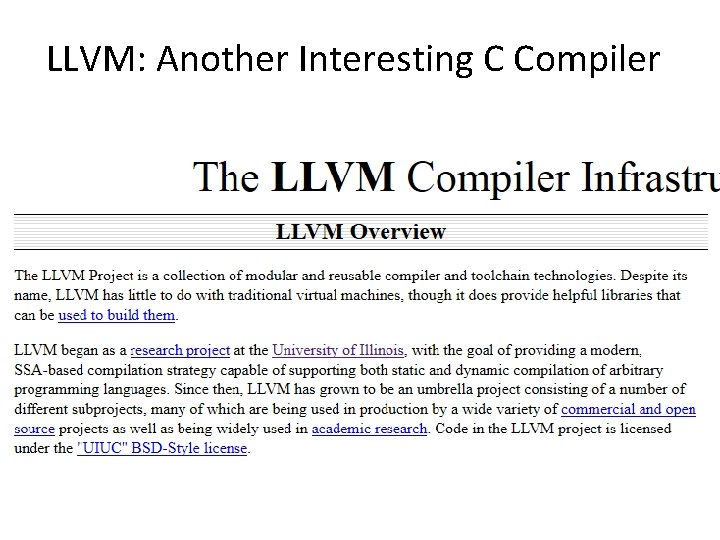 LLVM: Another Interesting C Compiler

The LLVM Compiler Infrastru

LLVM Overview

The LLVM Project is a collection of modular and reusable compiler and toolchain technologies. Despite its name, LLVM has little to do with traditional virtual machines, though it does provide helpful libraries that can be used to build them.

LLVM began as a research project at the University of Illinois, with the goal of providing a modern, SSA-based compilation strategy capable of supporting both static and dynamic compilation of arbitrary programming languages. Since then, LLVM has grown to be an umbrella project consisting of a number of different subprojects, many of which are being used in production by a wide variety of commercial and open source projects as well as being widely used in academic research. Code in the LLVM project is licensed under the "UIUC" BSD-Style license.